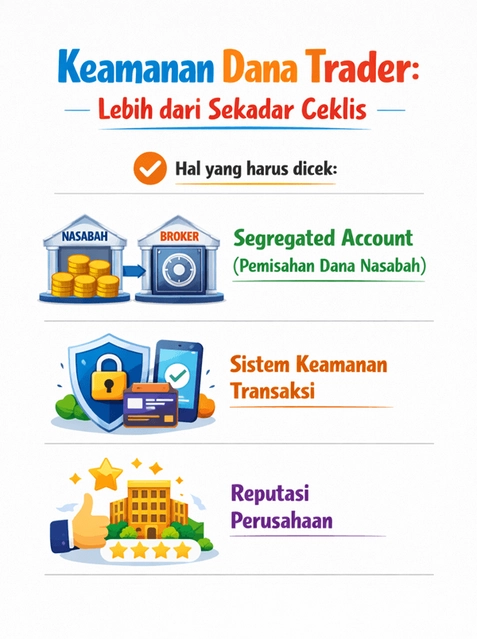 Keamanan Dana Trader:

Lebih dari Sekadar Ceklis

Hal yang harus dicek:

NASABAH

BROKER

Segregated Account
(Pemisahan Dana Nasabah)

Sistem Keamanan Transaksi

Reputasi Perusahaan